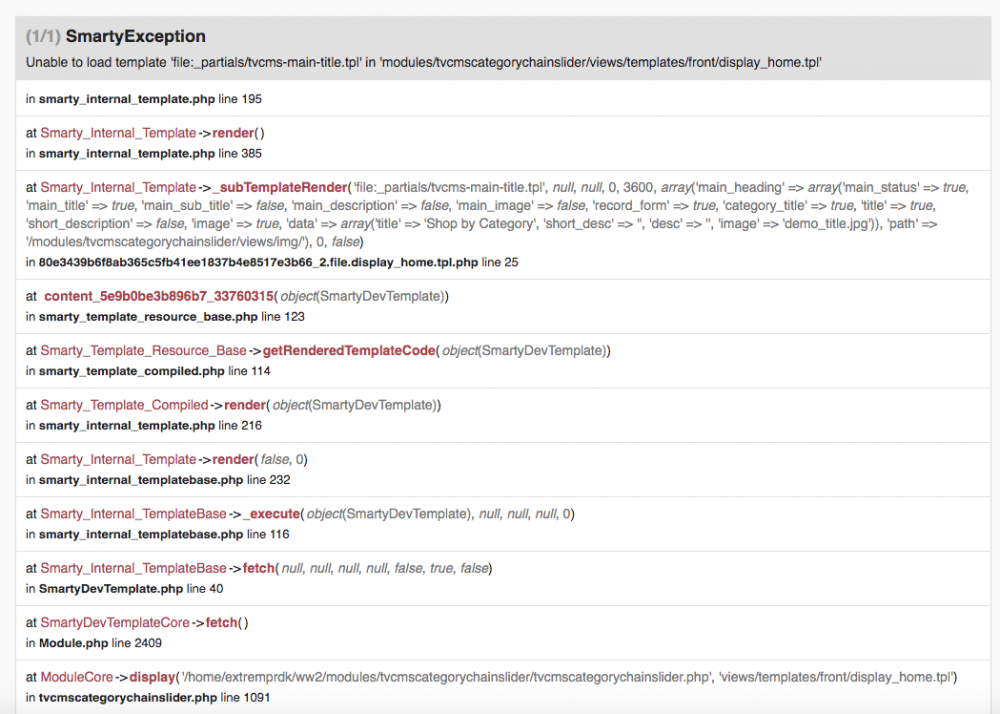 (1/1) SmartyException
Unable to load template 'file:_partials/tvcms-main-title.tpl' in 'modules/tvcmscategorychainslider/views/templates/front/display_home.tpl'

in smarty_internal_template.php line 195

at Smarty_Internal_Template->render()
in smarty_internal_template.php line 385

at Smarty_Internal_Template->_subTemplateRender('file:_partials/tvcms-main-title.tpl', null, null, 0, 3600, array('main_heading' => array('main_status' => true, 'main_title' => true, 'main_sub_title' => false, 'main_description' => false, 'main_image' => false, 'record_form' => true, 'category_title' => true, 'title' => true, 'short_description' => false, 'image' => true, 'data' => array('title' => 'Shop by Category', 'short_desc' => '', 'desc' => '', 'image' => 'demo_title.jpg')), 'path' => '/modules/tvcmscategorychainslider/views/img/'), 0, false)
in 80e3439b6f8ab365c5fb41ee1837b4e8517e3b66_2.file.display_home.tpl.php line 25

at content_5e9b0be3b896b7_33760315(object(SmartyDevTemplate))
in smarty_template_resource_base.php line 123

at Smarty_Template_Resource_Base->getRenderedTemplateCode(object(SmartyDevTemplate))
in smarty_template_compiled.php line 114

at Smarty_Template_Compiled->render(object(SmartyDevTemplate))
in smarty_internal_template.php line 216

at Smarty_Internal_Template->render(false, 0)
in smarty_internal_templatebase.php line 232

at Smarty_Internal_TemplateBase->_execute(object(SmartyDevTemplate), null, null, null, 0)
in smarty_internal_templatebase.php line 116

at Smarty_Internal_TemplateBase->fetch(null, null, null, null, false, true, false)
in SmartyDevTemplate.php line 40

at SmartyDevTemplateCore->fetch()
in Module.php line 2409

at ModuleCore->display('/home/extremprdk/ww2/modules/tvcmscategorychainslider/tvcmscategorychainslider.php', 'views/templates/front/display_home.tpl')
in tvcmscategorychainslider.php line 1091